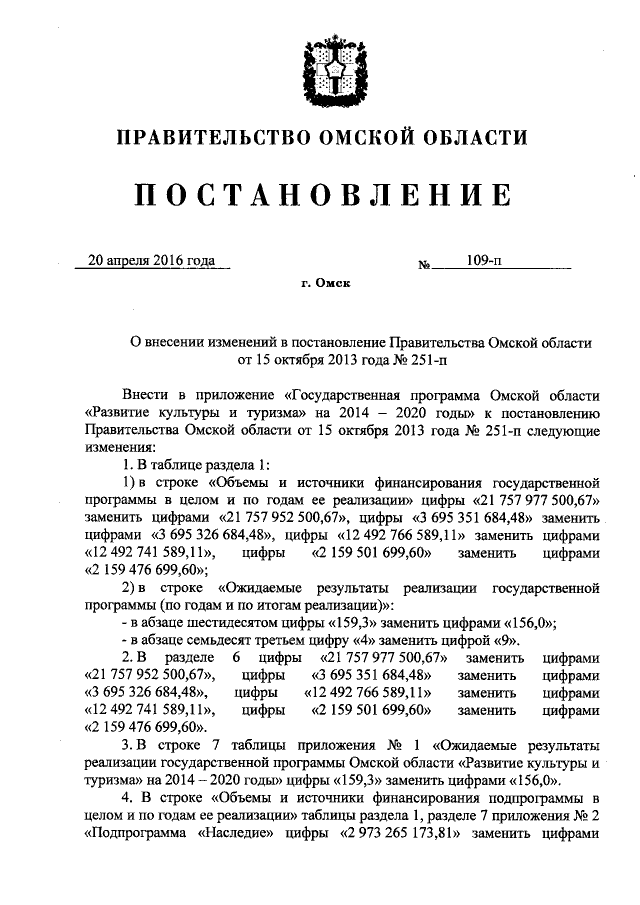 ПРАВИТЕЛЬСТВО ОМСКОЙ ОБЛАСТИ

ПОСТАНОВЛЕНИЕ

20 апреля 2016 года № 109-п

г. Омск

О внесении изменений в постановление Правительства Омской области от 15 октября 2013 года № 251-п

Внести в приложение «Государственная программа Омской области «Развитие культуры и туризма» на 2014 – 2020 годы» к постановлению Правительства Омской области от 15 октября 2013 года № 251-п следующие изменения:

1. В таблице раздела 1:

1) в строке «Объемы и источники финансирования государственной программы в целом и по годам ее реализации» цифры «21 757 977 500,67» заменить цифрами «21 757 952 500,67», цифры «3 695 351 684,48» заменить цифрами «3 695 326 684,48», цифры «12 492 766 589,11» заменить цифрами «12 492 741 589,11», цифры «2 159 501 699,60» заменить цифрами «2 159 476 699,60»;

2) в строке «Ожидаемые результаты реализации государственной программы (по годам и по итогам реализации)»:

- в абзаце шестидесятом цифры «159,3» заменить цифрами «156,0»;

- в абзаце семьдесят третьем цифру «4» заменить цифрой «9».

2. В разделе 6 цифры «21 757 977 500,67» заменить цифрами «21 757 952 500,67», цифры «3 695 351 684,48» заменить цифрами «3 695 326 684,48», цифры «12 492 766 589,11» заменить цифрами «12 492 741 589,11», цифры «2 159 501 699,60» заменить цифрами «2 159 476 699,60».

3. В строке 7 таблицы приложения № 1 «Ожидаемые результаты реализации государственной программы Омской области «Развитие культуры и туризма» на 2014 – 2020 годы» цифры «159,3» заменить цифрами «156,0».

4. В строке «Объемы и источники финансирования подпрограммы в целом и по годам ее реализации» таблицы раздела 1, разделе 7 приложения № 2 «Подпрограмма «Наследие» цифры «2 973 265 173,81» заменить цифрами